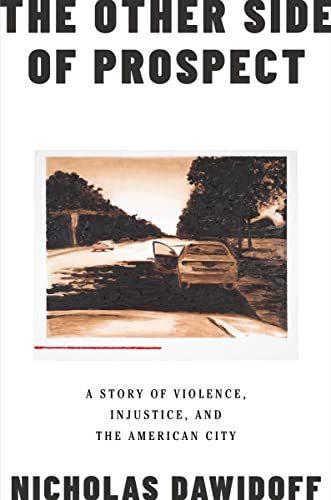 THE OTHER SIDE OF PROSPECT

A STORY OF VIOLENCE, INJUSTICE, AND THE AMERICAN CITY

NICHOLAS DAWIDOFF